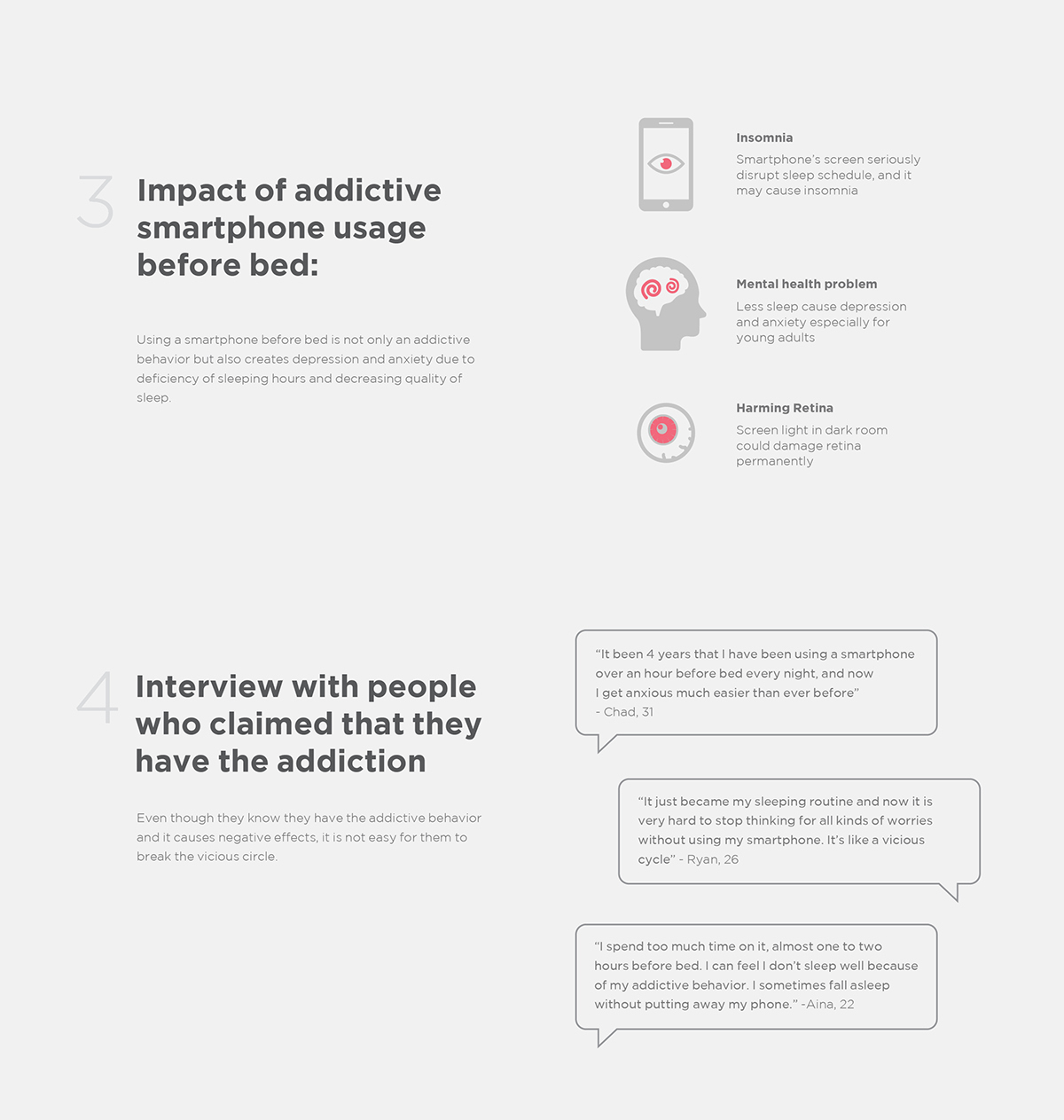 3

Impact of addictive smartphone usage before bed:

Using a smartphone before bed is not only an addictive behavior but also creates depression and anxiety due to deficiency of sleeping hours and decreasing quality of sleep.

Insomnia
Smartphone's screen seriously disrupt sleep schedule, and it may cause insomnia

Mental health problem
Less sleep cause depression and anxiety especially for young adults

Harming Retina
Screen light in dark room could damage retina permanently

4

Interview with people who claimed that they have the addiction

Even though they know they have the addictive behavior and it causes negative effects, it is not easy for them to break the vicious circle.

"It been 4 years that I have been using a smartphone over an hour before bed every night, and now I get anxious much easier than ever before"
- Chad, 31

"It just became my sleeping routine and now it is very hard to stop thinking for all kinds of worries without using my smartphone. It's like a vicious cycle" - Ryan, 26

"I spend too much time on it, almost one to two hours before bed. I can feel I don't sleep well because of my addictive behavior. I sometimes fall asleep without putting away my phone." -Aina, 22